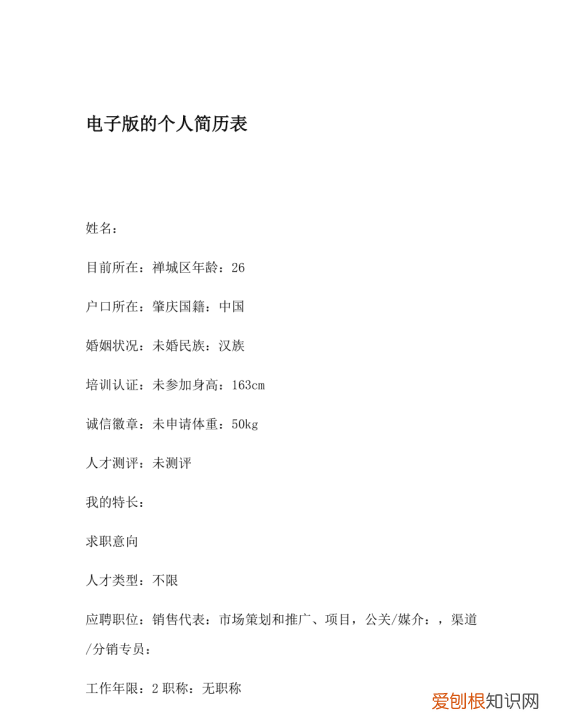 电子版的个人简历表

姓名：

目前所在：禅城区年龄：26

户口所在：肇庆国籍：中国

婚姻状况：未婚民族：汉族

培训认证：未参加身高：163cm

诚信徽章：未申请体重：50kg

人才测评：未测评

我的特长：

求职意向

人才类型：不限

应聘职位：销售代表：市场策划和推广、项目，公关/媒介：，渠道/分销专员：

工作年限：2 职称：无职称

爱创根知识网